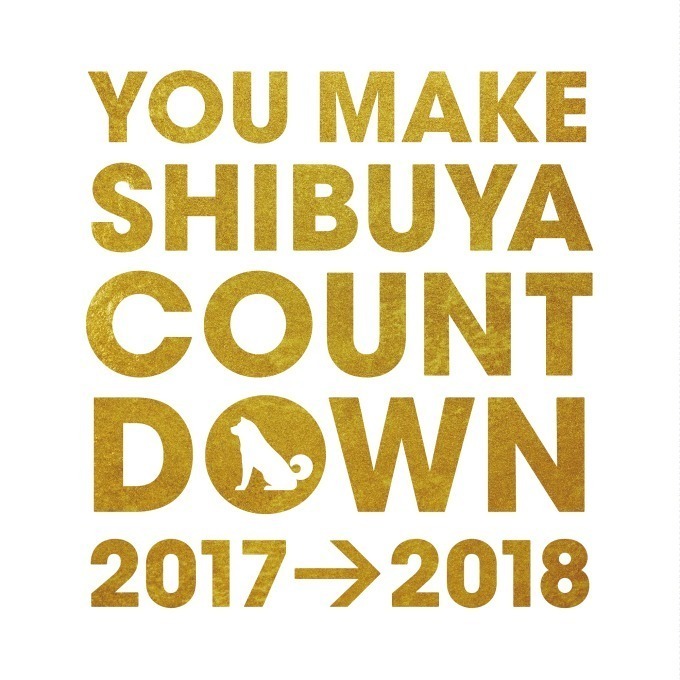 YOU MAKE SHIBUYA COUNT DOWN 2017→2018